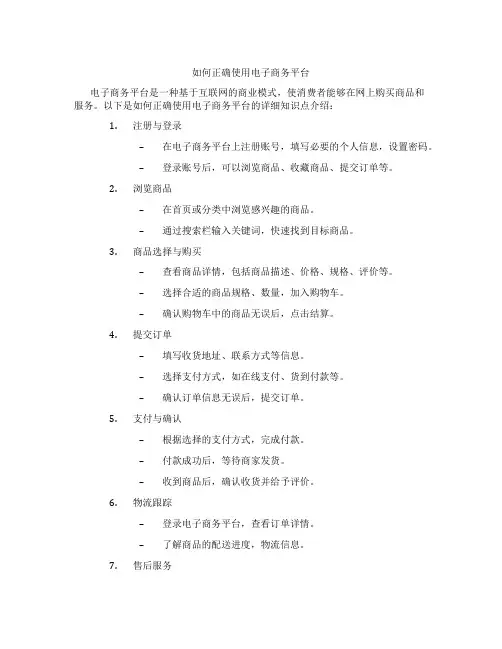 如何正确使用电子商务平台

电子商务平台是一种基于互联网的商业模式，使消费者能够在网上购买商品和服务。以下是如何正确使用电子商务平台的详细知识点介绍：

1. 注册与登录

– 在电子商务平台上注册账号，填写必要的个人信息，设置密码。

– 登录账号后，可以浏览商品、收藏商品、提交订单等。

2. 浏览商品

– 在首页或分类中浏览感兴趣的商品。

– 通过搜索栏输入关键词，快速找到目标商品。

3. 商品选择与购买

– 查看商品详情，包括商品描述、价格、规格、评价等。

– 选择合适的商品规格、数量，加入购物车。

– 确认购物车中的商品无误后，点击结算。

4. 提交订单

– 填写收货地址、联系方式等信息。

– 选择支付方式，如在线支付、货到付款等。

– 确认订单信息无误后，提交订单。

5. 支付与确认

– 根据选择的支付方式，完成付款。

– 付款成功后，等待商家发货。

– 收到商品后，确认收货并给予评价。

6. 物流跟踪

– 登录电子商务平台，查看订单详情。

– 了解商品的配送进度，物流信息。

7. 售后服务